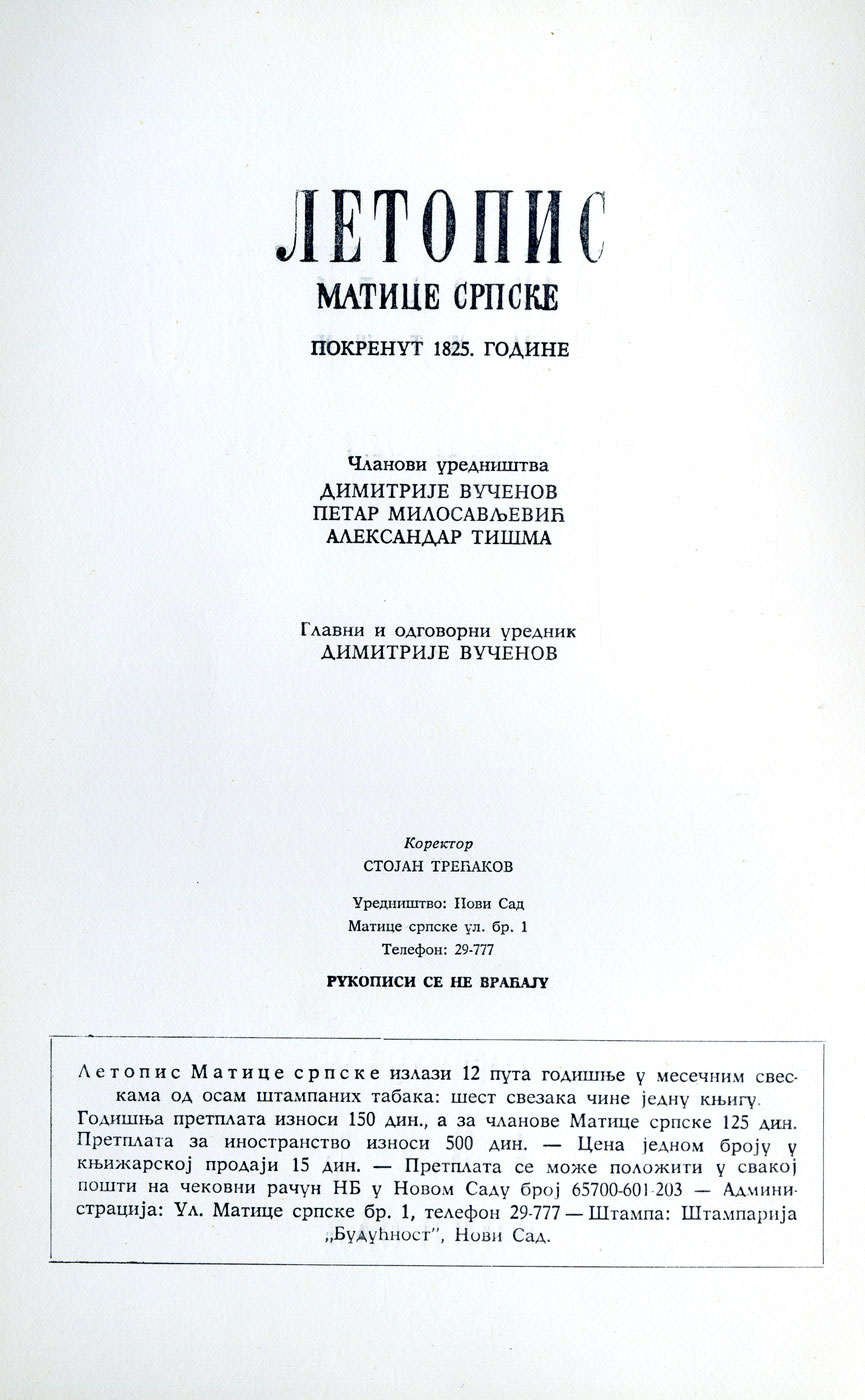 ЛЕТОПИС
МАТИЦЕ СРПСКЕ
ПОКРЕНУТ 1825. ГОДИНЕ

Чланови уредништва
ДИМИТРИЈЕ ВУЧЕНОВ
ПЕТАР МИЛОСАВЉЕВИЋ
АЛЕКСАНДАР ТИШМА

Главни и одговорни уредник
ДИМИТРИЈЕ ВУЧЕНОВ

Коректор
СТОЈАН ТРЕЋАКОВ

Уредништво: Нови Сад
Матице српске ул. бр. 1
Телефон: 29-777

РУКОПИСИ СЕ НЕ ВРАЋАЈУ

Летопис Матице српске излази 12 пута годишње у месечним свескама од осам штампаних табака: шест свезака чине једну књигу. Годишња претплата износи 150 дин., а за чланове Матице српске 125 дин. Претплата за иностранство износи 500 дин. — Цена једном броју у књижарској продаји 15 дин. — Претплата се може положити у свакој пошти на чековни рачун НБ у Новом Саду број 65700-601-203 — Администрација: Ул. Матице српске бр. 1, телефон 29-777 — Штампа: Штампарија „Будућност", Нови Сад.